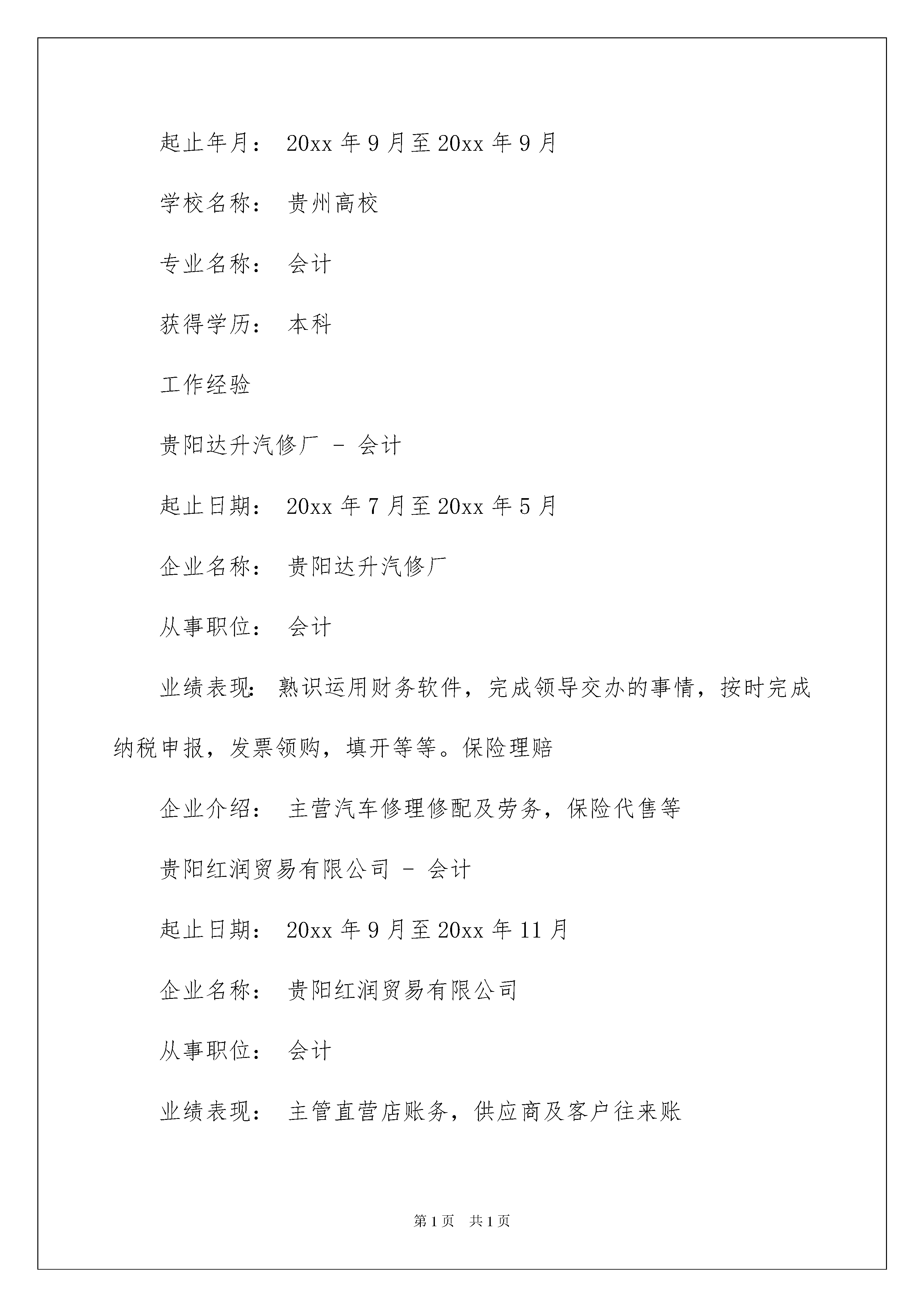 起止年月： 20xx 年 9 月至 20xx 年 9 月

学校名称： 贵州高校

专业名称： 会计

获得学历： 本科

工作经验

贵阳达升汽修厂 - 会计

起止日期： 20xx 年 7 月至 20xx 年 5 月

企业名称： 贵阳达升汽修厂

从事职位： 会计

业绩表现: 熟识运用财务软件，完成领导交办的事情，按时完成纳税申报，发票领购，填开等等。保险理赔

企业介绍： 主营汽车修理修配及劳务，保险代售等

贵阳红润贸易有限公司 - 会计

起止日期： 20xx 年 9 月至 20xx 年 11 月

企业名称： 贵阳红润贸易有限公司

从事职位： 会计

业绩表现： 主管直营店账务，供应商及客户往来账

第 1 页 共 1 页